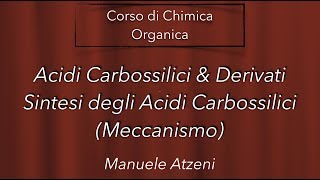 Corso di Chimica Organica

Acidi Carbossilici & Derivati
Sintesi degli Acidi Carbossilici
(Meccanismo)

Manuele Atzeni